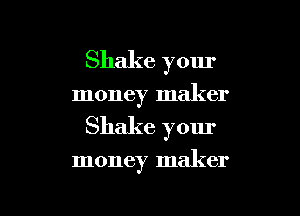 Shake your
money maker
Shake your
money maker